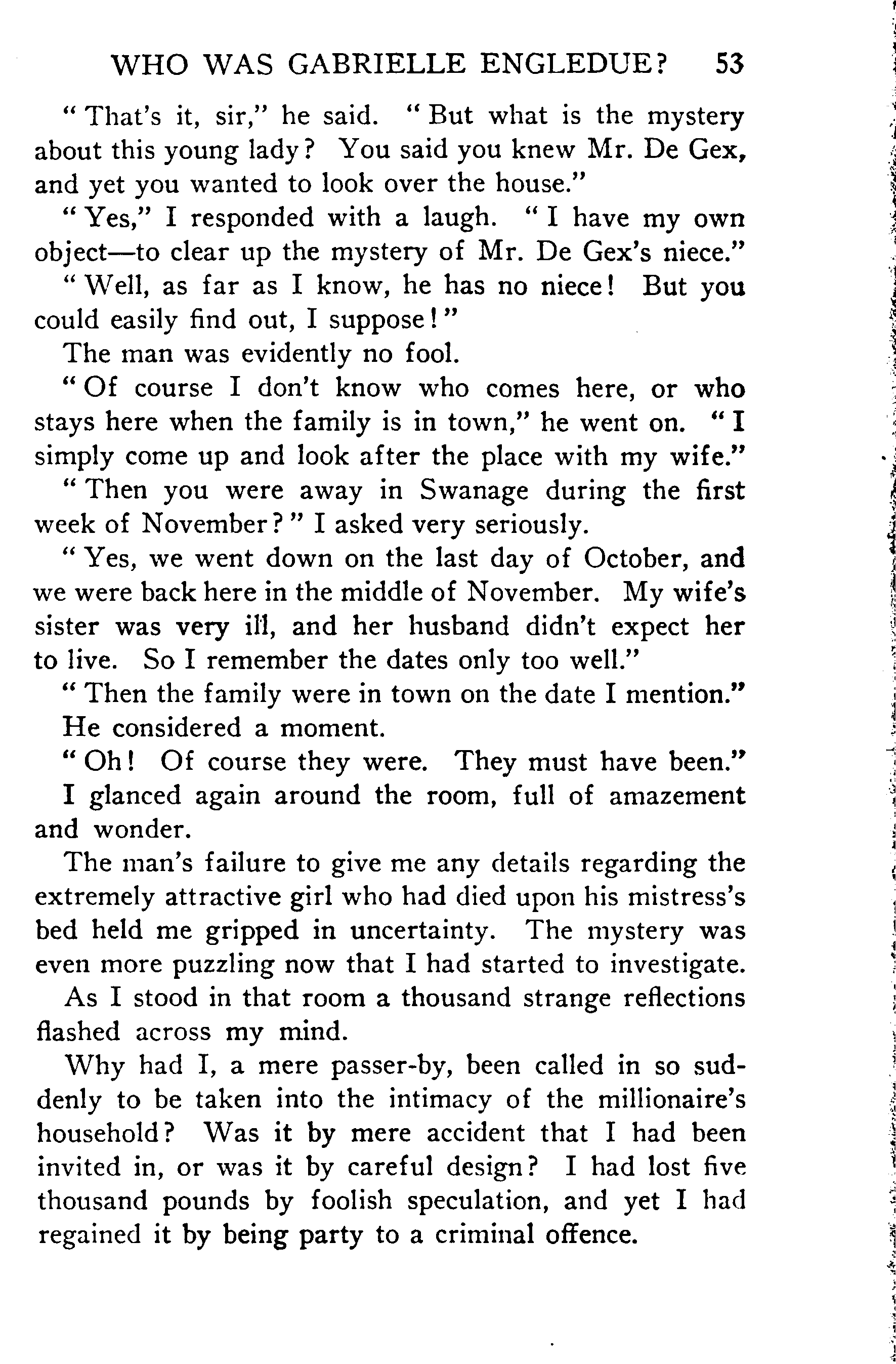 WHO WAS GABRIELLE ENGLEDUE? 53

"That's it, sir," he said. "But what is the mystery about this young lady? You said you knew Mr. De Gex, and yet you wanted to look over the house."

"Yes," I responded with a laugh. "I have my own object—to clear up the mystery of Mr. De Gex's niece."

"Well, as far as I know, he has no niece! But you could easily find out, I suppose!"

The man was evidently no fool.

"Of course I don't know who comes here, or who stays here when the family is in town," he went on. "I simply come up and look after the place with my wife."

"Then you were away in Swanage during the first week of November?" I asked very seriously.

"Yes, we went down on the last day of October, and we were back here in the middle of November. My wife's sister was very ill, and her husband didn't expect her to live. So I remember the dates only too well."

"Then the family were in town on the date I mention."

He considered a moment.

"Oh! Of course they were. They must have been."

I glanced again around the room, full of amazement and wonder.

The man's failure to give me any details regarding the extremely attractive girl who had died upon his mistress's bed held me gripped in uncertainty. The mystery was even more puzzling now that I had started to investigate.

As I stood in that room a thousand strange reflections flashed across my mind.

Why had I, a mere passer-by, been called in so suddenly to be taken into the intimacy of the millionaire's household? Was it by mere accident that I had been invited in, or was it by careful design? I had lost five thousand pounds by foolish speculation, and yet I had regained it by being party to a criminal offence.